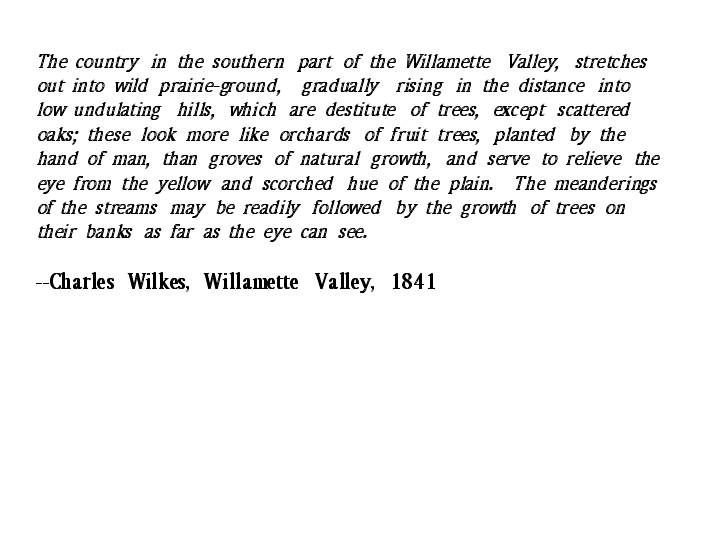 The country in the southern part of the Willamette Valley, stretches out into wild prairie-ground, gradually rising in the distance into low undulating hills, which are destitute of trees, except scattered oaks; these look more like orchards of fruit trees, planted by the hand of man, than groves of natural growth, and serve to relieve the eye from the yellow and scorched hue of the plain. The meanderings of the streams may be readily followed by the growth of trees on their banks as far as the eye can see.

--Charles Wilkes, Willamette Valley, 1841